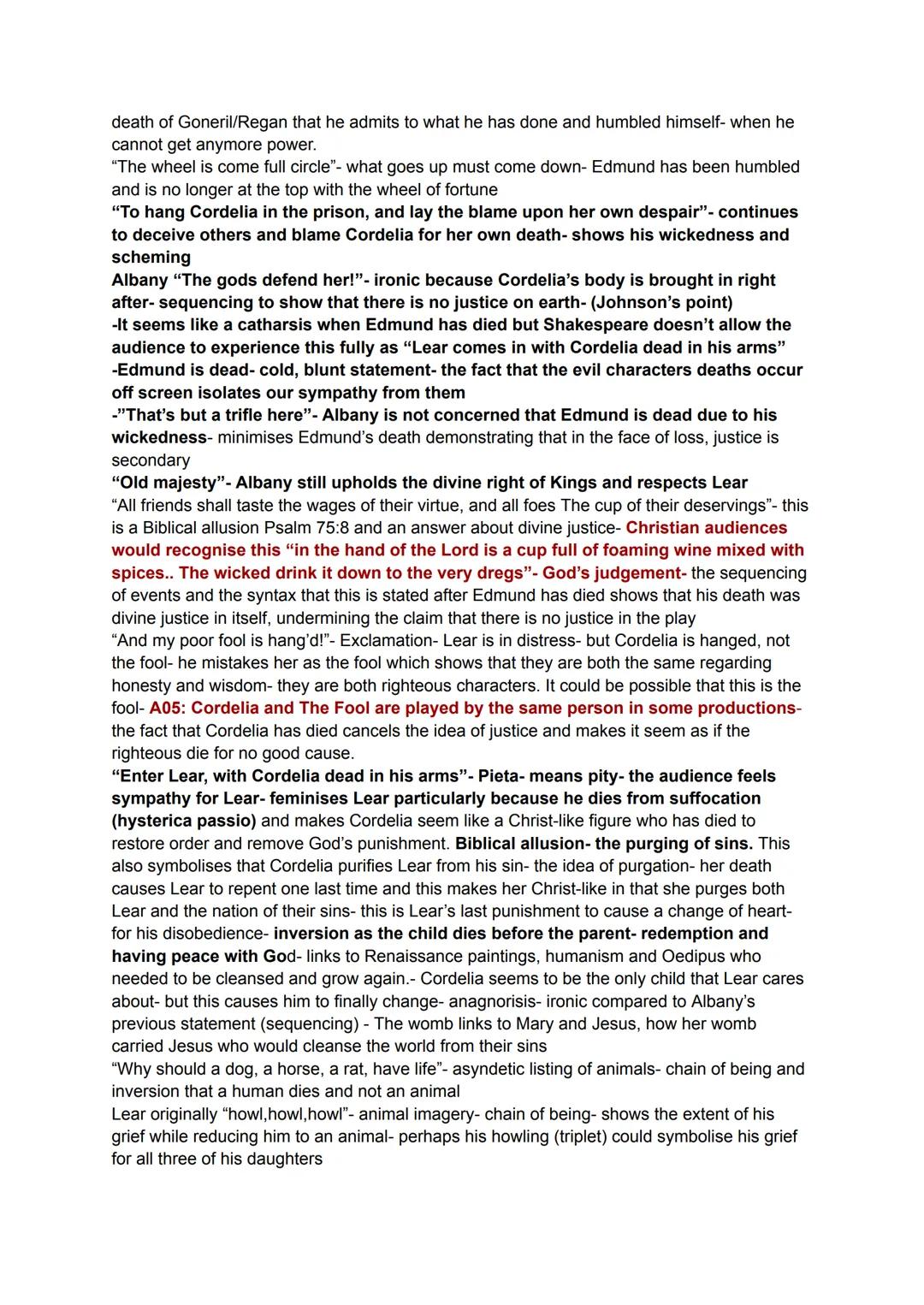 death of Goneril/Regan that he admits to what he has done and humbled himself- when he cannot get anymore power.
“The wheel is come full circle”- what goes up must come down- Edmund has been humbled and is no longer at the top with the wheel of fortune
“To hang Cordelia in the prison, and lay the blame upon her own despair”- continues to deceive others and blame Cordelia for her own death- shows his wickedness and scheming
Albany “The gods defend her!”- ironic because Cordelia’s body is brought in right after- sequencing to show that there is no justice on earth- (Johnson’s point)
-It seems like a catharsis when Edmund has died but Shakespeare doesn’t allow the audience to experience this fully as “Lear comes in with Cordelia dead in his arms”
-Edmund is dead- cold, blunt statement- the fact that the evil characters deaths occur off screen isolates our sympathy from them
-”That’s but a trifle here”- Albany is not concerned that Edmund is dead due to his wickedness- minimises Edmund’s death demonstrating that in the face of loss, justice is secondary
“Old majesty”- Albany still upholds the divine right of Kings and respects Lear
“All friends shall taste the wages of their virtue, and all foes The cup of their deservings”- this is a Biblical allusion Psalm 75:8 and an answer about divine justice- Christian audiences would recognise this “in the hand of the Lord is a cup full of foaming wine mixed with spices.. The wicked drink it down to the very dregs”- God’s judgement- the sequencing of events and the syntax that this is stated after Edmund has died shows that his death was divine justice in itself, undermining the claim that there is no justice in the play
“And my poor fool is hang’d!”- Exclamation- Lear is in distress- but Cordelia is hanged, not the fool- he mistakes her as the fool which shows that they are both the same regarding honesty and wisdom- they are both righteous characters. It could be possible that this is the fool- A05: Cordelia and The Fool are played by the same person in some productions- the fact that Cordelia has died cancels the idea of justice and makes it seem as if the righteous die for no good cause.
“Enter Lear, with Cordelia dead in his arms”- Pieta- means pity- the audience feels sympathy for Lear- feminises Lear particularly because he dies from suffocation (hysterica passio) and makes Cordelia seem like a Christ-like figure who has died to restore order and remove God’s punishment. Biblical allusion- the purging of sins. This also symbolises that Cordelia purifies Lear from his sin- the idea of purgation- her death causes Lear to repent one last time and this makes her Christ-like in that she purges both Lear and the nation of their sins- this is Lear’s last punishment to cause a change of heart- for his disobedience- inversion as the child dies before the parent- redemption and having peace with God- links to Renaissance paintings, humanism and Oedipus who needed to be cleansed and grow again.- Cordelia seems to be the only child that Lear cares about- but this causes him to finally change- anagnorisis- ironic compared to Albany’s previous statement (sequencing) - The womb links to Mary and Jesus, how her womb carried Jesus who would cleanse the world from their sins
“Why should a dog, a horse, a rat, have life”- asyndetic listing of animals- chain of being and inversion that a human dies and not an animal
Lear originally “howl,howl,howl”- animal imagery- chain of being- shows the extent of his grief while reducing him to an animal- perhaps his howling (triplet) could symbolise his grief for all three of his daughters